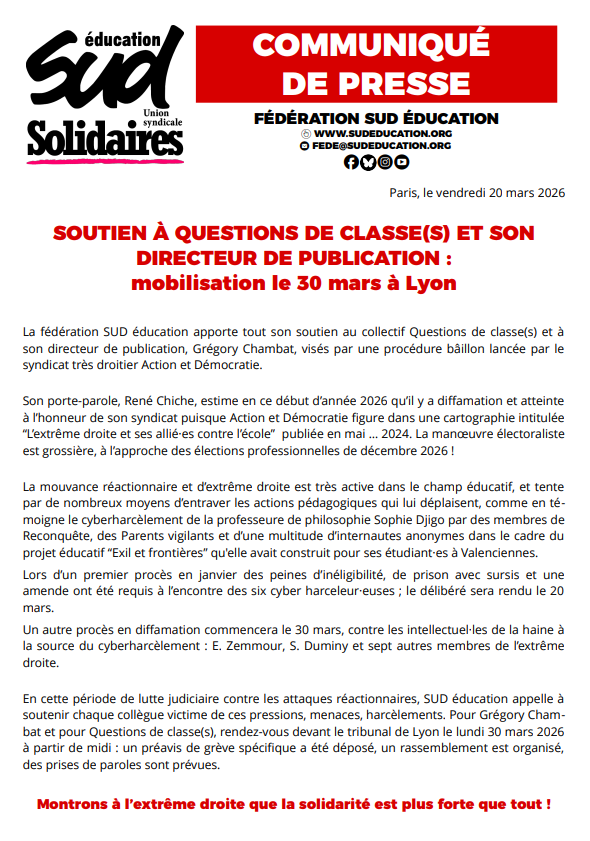 éducation
SUD
Union syndicale
Solidaires

COMMUNIQUÉ DE PRESSE

FÉDÉRATION SUD ÉDUCATION
WWW.SUDEDUCATION.ORG
FEDE@SUDEDUCATION.ORG

Paris, le vendredi 20 mars 2026

SOUTIEN À QUESTIONS DE CLASSE(S) ET SON DIRECTEUR DE PUBLICATION : mobilisation le 30 mars à Lyon

La fédération SUD éducation apporte tout son soutien au collectif Questions de classe(s) et à son directeur de publication, Grégory Chambat, visés par une procédure bâillon lancée par le syndicat très droitier Action et Démocratie.

Son porte-parole, René Chiche, estime en ce début d'année 2026 qu'il y a diffamation et atteinte à l'honneur de son syndicat puisque Action et Démocratie figure dans une cartographie intitulée "L'extrême droite et ses allié·es contre l'école" publiée en mai … 2024. La manœuvre électoraliste est grossière, à l'approche des élections professionnelles de décembre 2026 !

La mouvance réactionnaire et d'extrême droite est très active dans le champ éducatif, et tente par de nombreux moyens d'entraver les actions pédagogiques qui lui déplaisent, comme en témoigne le cyberharcèlement de la professeure de philosophie Sophie Djigo par des membres de Reconquête, des Parents vigilants et d'une multitude d'internautes anonymes dans le cadre du projet éducatif "Exil et frontières" qu'elle avait construit pour ses étudiant·es à Valenciennes.

Lors d'un premier procès en janvier des peines d'inéligibilité, de prison avec sursis et une amende ont été requis à l'encontre des six cyber harceleur·euses ; le délibéré sera rendu le 20 mars.

Un autre procès en diffamation commencera le 30 mars, contre les intellectuel·les de la haine à la source du cyberharcèlement : E. Zemmour, S. Duminy et sept autres membres de l'extrême droite.

En cette période de lutte judiciaire contre les attaques réactionnaires, SUD éducation appelle à soutenir chaque collègue victime de ces pressions, menaces, harcèlements. Pour Grégory Chambat et pour Questions de classe(s), rendez-vous devant le tribunal de Lyon le lundi 30 mars 2026 à partir de midi : un préavis de grève spécifique a été déposé, un rassemblement est organisé, des prises de paroles sont prévues.

Montrons à l'extrême droite que la solidarité est plus forte que tout !